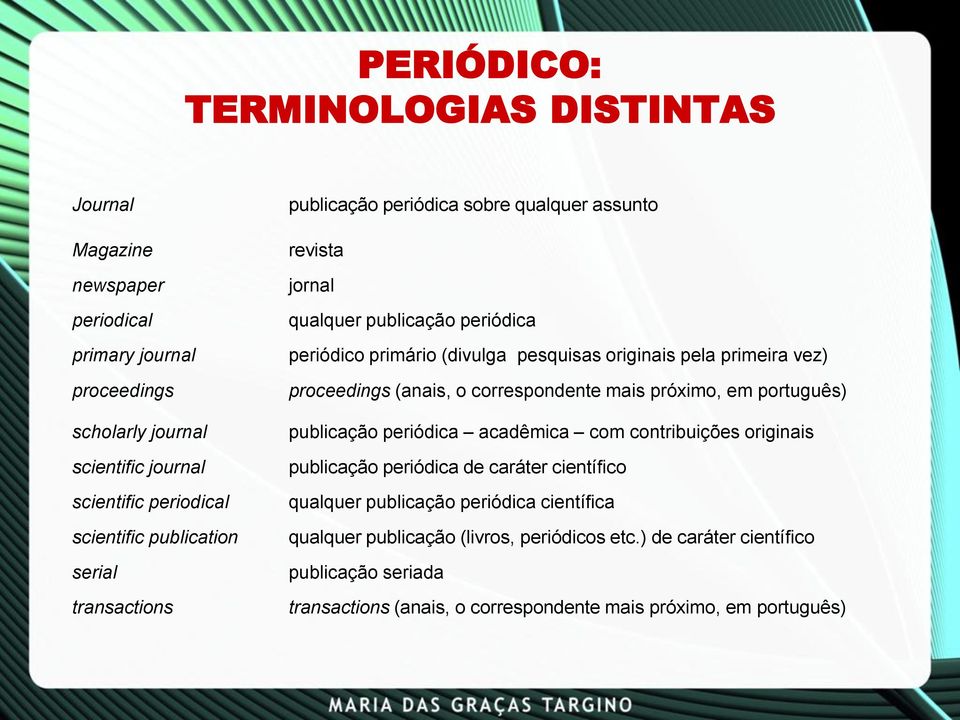 PERIÓDICO:
TERMINOLOGIAS DISTINTAS

| | |
|---|---|
| Journal | publicação periódica sobre qualquer assunto |
| Magazine | revista |
| newspaper | jornal |
| periodical | qualquer publicação periódica |
| primary journal | periódico primário (divulga pesquisas originais pela primeira vez) |
| proceedings | proceedings (anais, o correspondente mais próximo, em português) |
| scholarly journal | publicação periódica – acadêmica – com contribuições originais |
| scientific journal | publicação periódica de caráter científico |
| scientific periodical | qualquer publicação periódica científica |
| scientific publication | qualquer publicação (livros, periódicos etc.) de caráter científico |
| serial | publicação seriada |
| transactions | transactions (anais, o correspondente mais próximo, em português) |

MARIA DAS GRAÇAS TARGINO